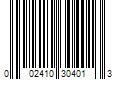 0 02410 30401 3